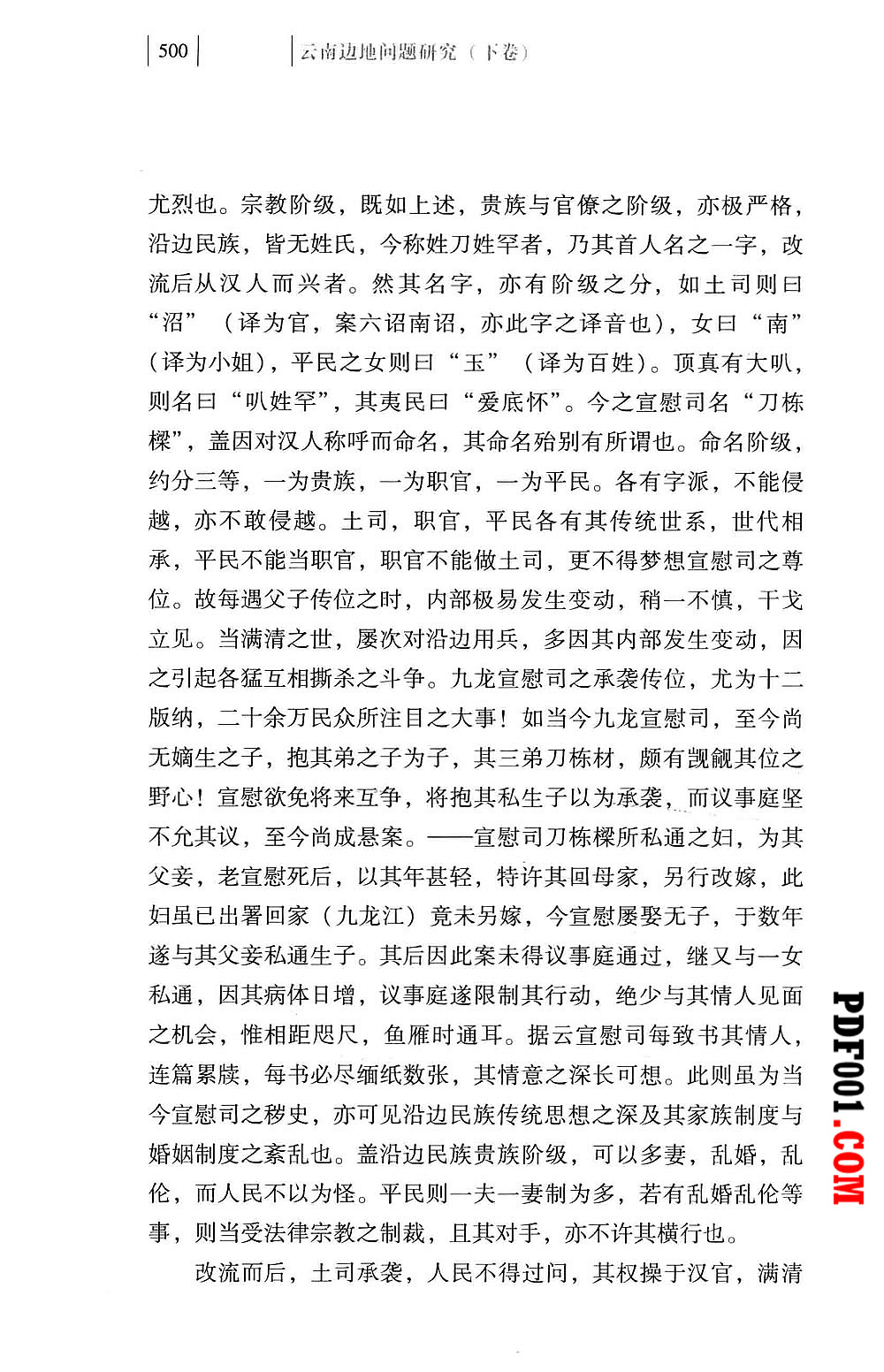 500

云南边地问题研究（下卷）

尤烈也。宗教阶级，既如上述，贵族与官僚之阶级，亦极严格，沿边民族，皆无姓氏，今称姓刀姓罕者，乃其首人名之一字，改流后从汉人而兴者。然其名字，亦有阶级之分，如土司则曰“沼”（译为官，案六诏南诏，亦此字之译音也），女曰“南”（译为小姐），平民之女则曰“玉”（译为百姓）。顶真有大叭，则名曰“叭姓罕”，其夷民曰“爱底怀”。今之宣慰司名“刀栋樑”，盖因对汉人称呼而命名，其命名殆别有所谓也。命名阶级，约分三等，一为贵族，一为职官，一为平民。各有字派，不能侵越，亦不敢侵越。土司，职官，平民各有其传统世系，世代相承，平民不能当职官，职官不能做土司，更不得梦想宣慰司之尊位。故每遇父子传位之时，内部极易发生变动，稍一不慎，干戈立见。当满清之世，屡次对沿边用兵，多因其内部发生变动，因之引起各猛互相撕杀之斗争。九龙宣慰司之承袭传位，尤为十二版纳，二十余万民众所注目之大事！如当今九龙宣慰司，至今尚无嫡生之子，抱其弟之子为子，其三弟刀栋材，颇有觊觎其位之野心！宣慰欲免将来互争，将抱其私生子以为承袭，而议事庭坚不允其议，至今尚成悬案。——宣慰司刀栋樑所私通之妇，为其父妾，老宣慰死后，以其年甚轻，特许其回母家，另行改嫁，此妇虽已出署回家（九龙江）竟未另嫁，今宣慰屡娶无子，于数年遂与其父妾私通生子。其后因此案未得议事庭通过，继又与一女私通，因其病体日增，议事庭遂限制其行动，绝少与其情人见面之机会，惟相距咫尺，鱼雁时通耳。据云宣慰司每致书其情人，连篇累牍，每书必尽缅纸数张，其情意之深长可想。此则虽为当今宣慰司之秽史，亦可见沿边民族传统思想之深及其家族制度与婚姻制度之紊乱也。盖沿边民族贵族阶级，可以多妻，乱婚，乱伦，而人民不以为怪。平民则一夫一妻制为多，若有乱婚乱伦等事，则当受法律宗教之制裁，且其对手，亦不许其横行也。

改流而后，土司承袭，人民不得过问，其权操于汉官，满清

PDF001.COM